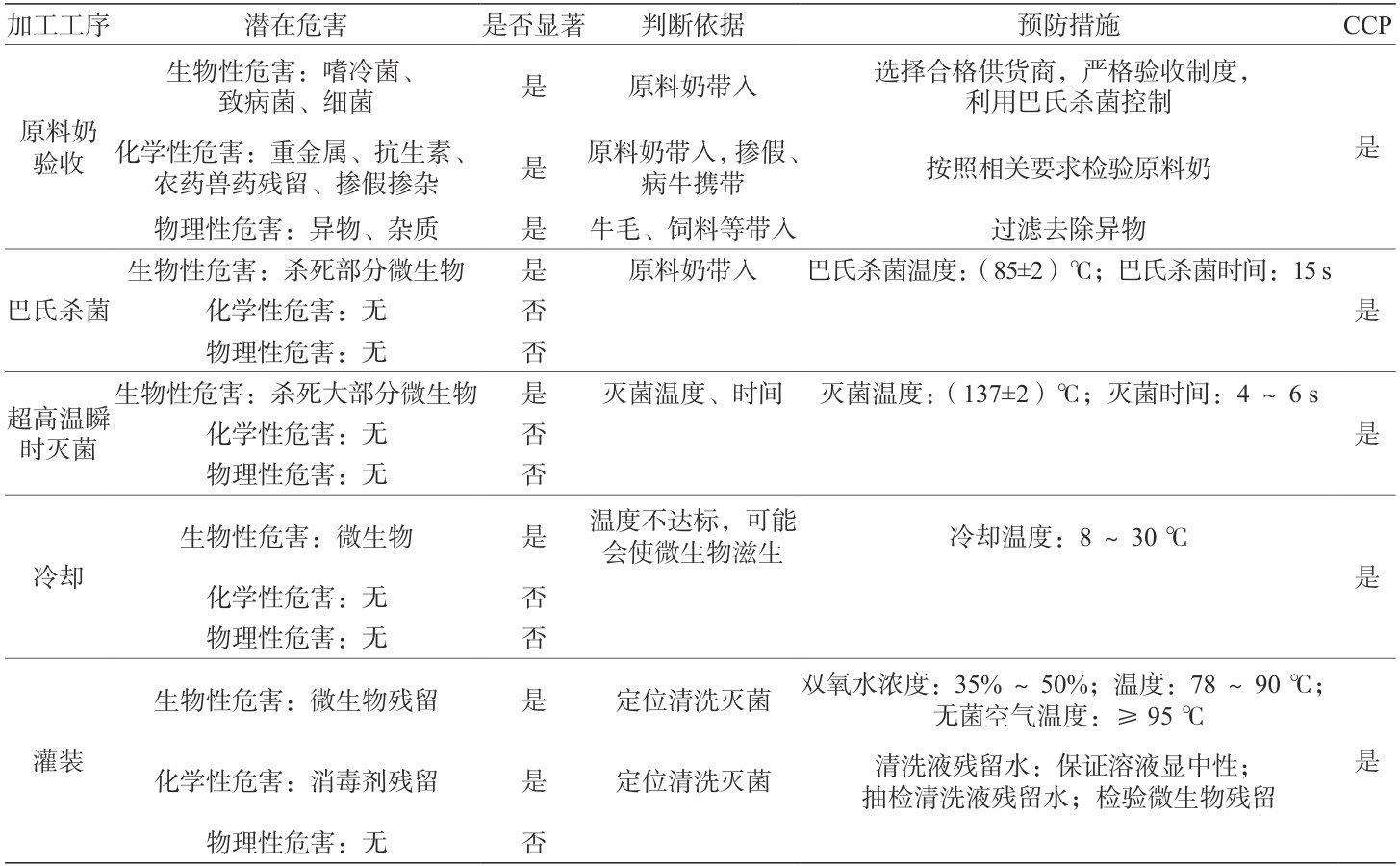 | 加工工序 | 潜在危害 | 是否显著 | 判断依据 | 预防措施 | CCP |
|---|---|---|---|---|---|
| 原料奶验收 | 生物性危害：嗜冷菌、致病菌、细菌 | 是 | 原料奶带入 | 选择合格供货商，严格验收制度，利用巴氏杀菌控制 | 是 |
| | 化学性危害：重金属、抗生素、农药兽药残留、掺假掺杂 | 是 | 原料奶带入，掺假、病牛携带 | 按照相关要求检验原料奶 | |
| | 物理性危害：异物、杂质 | 是 | 牛毛、饲料等带入 | 过滤去除异物 | |
| 巴氏杀菌 | 生物性危害：杀死部分微生物 | 是 | 原料奶带入 | 巴氏杀菌温度：（85±2）℃；巴氏杀菌时间：15 s | 是 |
| | 化学性危害：无 | 否 | | | |
| | 物理性危害：无 | 否 | | | |
| 超高温瞬时灭菌 | 生物性危害：杀死大部分微生物 | 是 | 灭菌温度、时间 | 灭菌温度：（137±2）℃；灭菌时间：4 ~ 6 s | 是 |
| | 化学性危害：无 | 否 | | | |
| | 物理性危害：无 | 否 | | | |
| 冷却 | 生物性危害：微生物 | 是 | 温度不达标，可能会使微生物滋生 | 冷却温度：8 ~ 30 ℃ | 是 |
| | 化学性危害：无 | 否 | | | |
| | 物理性危害：无 | 否 | | | |
| 灌装 | 生物性危害：微生物残留 | 是 | 定位清洗灭菌 | 双氧水浓度：35% ~ 50%；温度：78 ~ 90 ℃；无菌空气温度：≥ 95 ℃ | 是 |
| | 化学性危害：消毒剂残留 | 是 | 定位清洗灭菌 | 清洗液残留水：保证溶液显中性；抽检清洗液残留水；检验微生物残留 | |
| | 物理性危害：无 | 否 | | | |